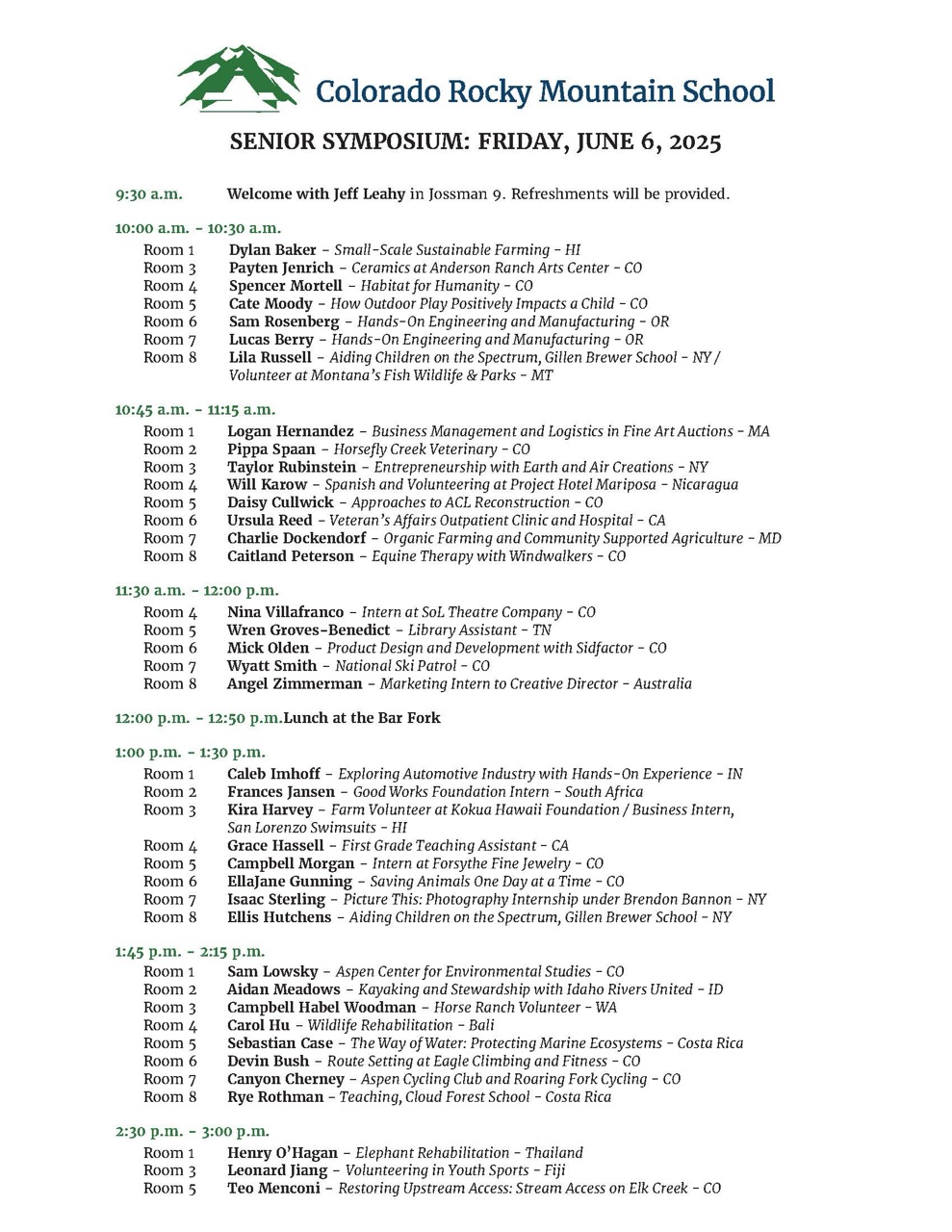 Colorado Rocky Mountain School

SENIOR SYMPOSIUM: FRIDAY, JUNE 6, 2025

9:30 a.m. Welcome with Jeff Leahy in Jossman 9. Refreshments will be provided.

10:00 a.m. - 10:30 a.m.
Room 1 Dylan Baker – Small-Scale Sustainable Farming - HI
Room 3 Payten Jenrich – Ceramics at Anderson Ranch Arts Center - CO
Room 4 Spencer Mortell – Habitat for Humanity - CO
Room 5 Cate Moody – How Outdoor Play Positively Impacts a Child - CO
Room 6 Sam Rosenberg – Hands-On Engineering and Manufacturing - OR
Room 7 Lucas Berry – Hands-On Engineering and Manufacturing - OR
Room 8 Lila Russell – Aiding Children on the Spectrum, Gillen Brewer School - NY / Volunteer at Montana's Fish Wildlife & Parks - MT

10:45 a.m. - 11:15 a.m.
Room 1 Logan Hernandez – Business Management and Logistics in Fine Art Auctions - MA
Room 2 Pippa Spaan – Horsefly Creek Veterinary - CO
Room 3 Taylor Rubinstein – Entrepreneurship with Earth and Air Creations - NY
Room 4 Will Karow – Spanish and Volunteering at Project Hotel Mariposa - Nicaragua
Room 5 Daisy Cullwick – Approaches to ACL Reconstruction - CO
Room 6 Ursula Reed – Veteran's Affairs Outpatient Clinic and Hospital - CA
Room 7 Charlie Dockendorf – Organic Farming and Community Supported Agriculture - MD
Room 8 Caitland Peterson – Equine Therapy with Windwalkers - CO

11:30 a.m. - 12:00 p.m.
Room 4 Nina Villafranco – Intern at SoL Theatre Company - CO
Room 5 Wren Groves-Benedict – Library Assistant - TN
Room 6 Mick Olden – Product Design and Development with Sidfactor - CO
Room 7 Wyatt Smith – National Ski Patrol - CO
Room 8 Angel Zimmerman – Marketing Intern to Creative Director - Australia

12:00 p.m. - 12:50 p.m.Lunch at the Bar Fork

1:00 p.m. - 1:30 p.m.
Room 1 Caleb Imhoff – Exploring Automotive Industry with Hands-On Experience - IN
Room 2 Frances Jansen – Good Works Foundation Intern - South Africa
Room 3 Kira Harvey – Farm Volunteer at Kokua Hawaii Foundation / Business Intern, San Lorenzo Swimsuits - HI
Room 4 Grace Hassell – First Grade Teaching Assistant - CA
Room 5 Campbell Morgan – Intern at Forsythe Fine Jewelry - CO
Room 6 EllaJane Gunning – Saving Animals One Day at a Time - CO
Room 7 Isaac Sterling – Picture This: Photography Internship under Brendon Bannon - NY
Room 8 Ellis Hutchens – Aiding Children on the Spectrum, Gillen Brewer School - NY

1:45 p.m. - 2:15 p.m.
Room 1 Sam Lowsky – Aspen Center for Environmental Studies - CO
Room 2 Aidan Meadows – Kayaking and Stewardship with Idaho Rivers United - ID
Room 3 Campbell Habel Woodman – Horse Ranch Volunteer - WA
Room 4 Carol Hu – Wildlife Rehabilitation - Bali
Room 5 Sebastian Case – The Way of Water: Protecting Marine Ecosystems - Costa Rica
Room 6 Devin Bush – Route Setting at Eagle Climbing and Fitness - CO
Room 7 Canyon Cherney – Aspen Cycling Club and Roaring Fork Cycling - CO
Room 8 Rye Rothman – Teaching, Cloud Forest School - Costa Rica

2:30 p.m. - 3:00 p.m.
Room 1 Henry O'Hagan – Elephant Rehabilitation - Thailand
Room 3 Leonard Jiang – Volunteering in Youth Sports - Fiji
Room 5 Teo Menconi – Restoring Upstream Access: Stream Access on Elk Creek - CO